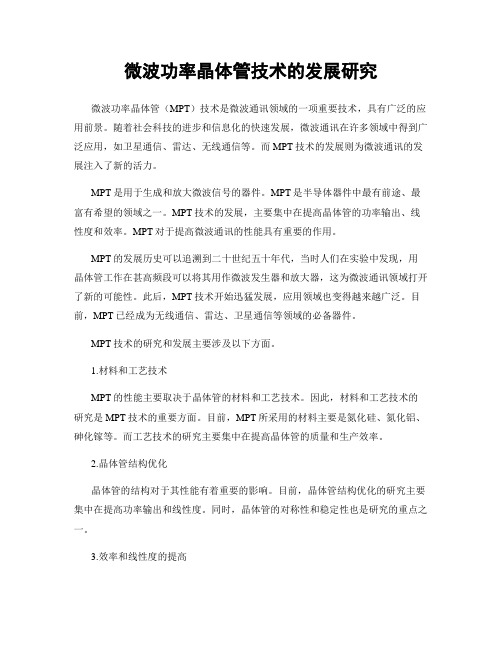 微波功率晶体管技术的发展研究

微波功率晶体管（MPT）技术是微波通讯领域的一项重要技术，具有广泛的应用前景。随着社会科技的进步和信息化的快速发展，微波通讯在许多领域中得到广泛应用，如卫星通信、雷达、无线通信等。而MPT技术的发展则为微波通讯的发展注入了新的活力。

MPT是用于生成和放大微波信号的器件。MPT是半导体器件中最有前途、最富有希望的领域之一。MPT技术的发展，主要集中在提高晶体管的功率输出、线性度和效率。MPT对于提高微波通讯的性能具有重要的作用。

MPT的发展历史可以追溯到二十世纪五十年代，当时人们在实验中发现，用晶体管工作在甚高频段可以将其用作微波发生器和放大器，这为微波通讯领域打开了新的可能性。此后，MPT技术开始迅猛发展，应用领域也变得越来越广泛。目前，MPT已经成为无线通信、雷达、卫星通信等领域的必备器件。

MPT技术的研究和发展主要涉及以下方面。

1.材料和工艺技术

MPT的性能主要取决于晶体管的材料和工艺技术。因此，材料和工艺技术的研究是MPT技术的重要方面。目前，MPT所采用的材料主要是氮化硅、氮化铝、砷化镓等。而工艺技术的研究主要集中在提高晶体管的质量和生产效率。

2.晶体管结构优化

晶体管的结构对于其性能有着重要的影响。目前，晶体管结构优化的研究主要集中在提高功率输出和线性度。同时，晶体管的对称性和稳定性也是研究的重点之一。

3.效率和线性度的提高